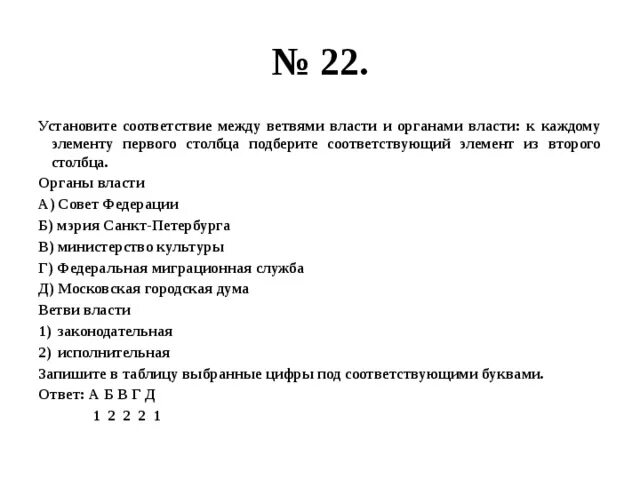 № 22.

Установите соответствие между ветвями власти и органами власти: к каждому элементу первого столбца подберите соответствующий элемент из второго столбца.

Органы власти

А) Совет Федерации

Б) мэрия Санкт-Петербурга

В) министерство культуры

Г) Федеральная миграционная служба

Д) Московская городская дума

Ветви власти

1) законодательная

2) исполнительная

Запишите в таблицу выбранные цифры под соответствующими буквами.

Ответ: А Б В Г Д

1 2 2 2 1